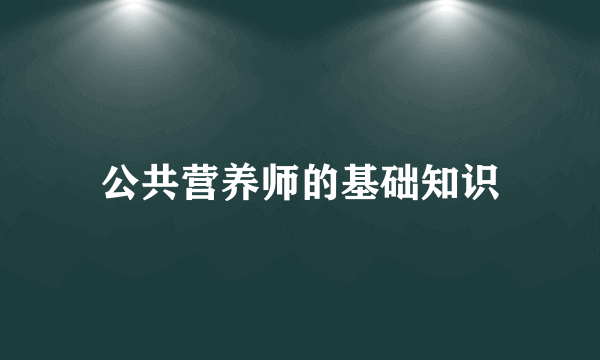 公共营养师的基础知识